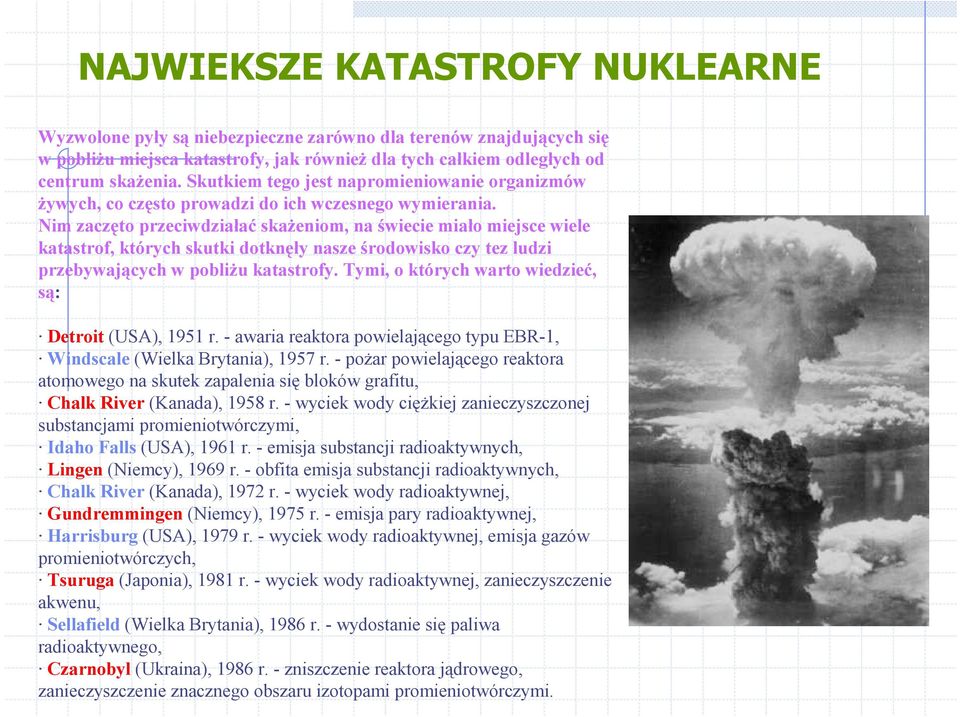 NAJWIEKSZE KATASTROFY NUKLEARNE

Wyzwolone pyły są niebezpieczne zarówno dla terenów znajdujących się w pobliżu miejsca katastrofy, jak również dla tych całkiem odległych od centrum skażenia. Skutkiem tego jest napromieniowanie organizmów żywych, co często prowadzi do ich wczesnego wymierania.
Nim zaczęto przeciwdziałać skażeniom, na świecie miało miejsce wiele katastrof, których skutki dotknęły nasze środowisko czy tez ludzi przebywających w pobliżu katastrofy. Tymi, o których warto wiedzieć, są:

· Detroit (USA), 1951 r. - awaria reaktora powielającego typu EBR-1,
· Windscale (Wielka Brytania), 1957 r. - pożar powielającego reaktora atomowego na skutek zapalenia się bloków grafitu,
· Chalk River (Kanada), 1958 r. - wyciek wody ciężkiej zanieczyszczonej substancjami promieniotwórczymi,
· Idaho Falls (USA), 1961 r. - emisja substancji radioaktywnych,
· Lingen (Niemcy), 1969 r. - obfita emisja substancji radioaktywnych,
· Chalk River (Kanada), 1972 r. - wyciek wody radioaktywnej,
· Gundremmingen (Niemcy), 1975 r. - emisja pary radioaktywnej,
· Harrisburg (USA), 1979 r. - wyciek wody radioaktywnej, emisja gazów promieniotwórczych,
· Tsuruga (Japonia), 1981 r. - wyciek wody radioaktywnej, zanieczyszczenie akwenu,
· Sellafield (Wielka Brytania), 1986 r. - wydostanie się paliwa radioaktywnego,
· Czarnobyl (Ukraina), 1986 r. - zniszczenie reaktora jądrowego, zanieczyszczenie znacznego obszaru izotopami promieniotwórczymi.